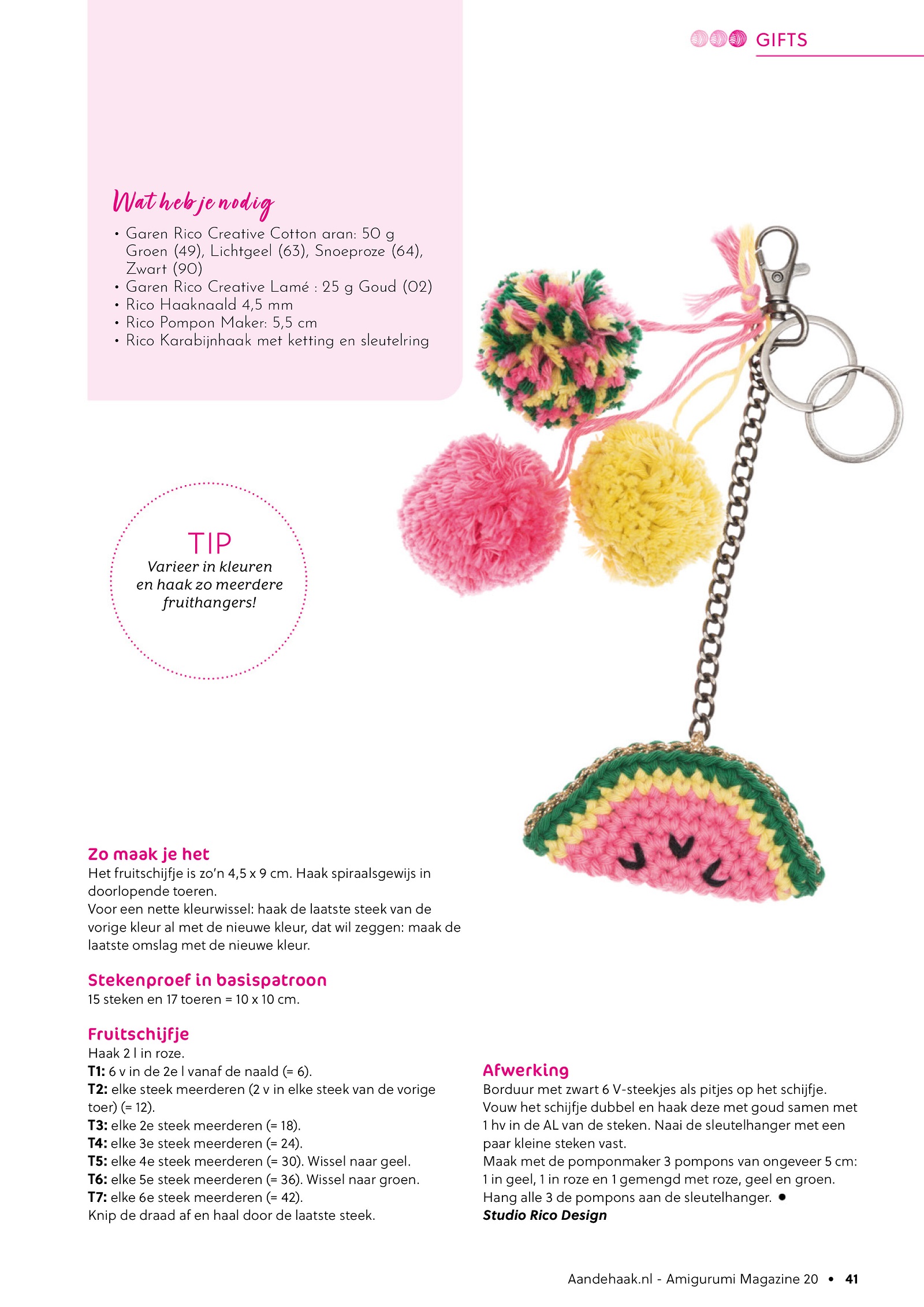 GIFTS

Wat heb je nodig
• Garen Rico Creative Cotton aran: 50 g Groen (49), Lichtgeel (63), Snoeproze (64), Zwart (90)
• Garen Rico Creative Lamé : 25 g Goud (02)
• Rico Haaknaald 4,5 mm
• Rico Pompon Maker: 5,5 cm
• Rico Karabijnhaak met ketting en sleutelring

TIP
Varieer in kleuren en haak zo meerdere fruithangers!

Zo maak je het
Het fruitschijfje is zo'n 4,5 x 9 cm. Haak spiraalsgewijs in doorlopende toeren.
Voor een nette kleurwissel: haak de laatste steek van de vorige kleur al met de nieuwe kleur, dat wil zeggen: maak de laatste omslag met de nieuwe kleur.

Stekenproef in basispatroon
15 steken en 17 toeren = 10 x 10 cm.

Fruitschijfje
Haak 2 l in roze.
T1: 6 v in de 2e l vanaf de naald (= 6).
T2: elke steek meerderen (2 v in elke steek van de vorige toer) (= 12).
T3: elke 2e steek meerderen (= 18).
T4: elke 3e steek meerderen (= 24).
T5: elke 4e steek meerderen (= 30). Wissel naar geel.
T6: elke 5e steek meerderen (= 36). Wissel naar groen.
T7: elke 6e steek meerderen (= 42).
Knip de draad af en haal door de laatste steek.

Afwerking
Borduur met zwart 6 V-steekjes als pitjes op het schijfje.
Vouw het schijfje dubbel en haak deze met goud samen met 1 hv in de AL van de steken. Naai de sleutelhanger met een paar kleine steken vast.
Maak met de pomponmaker 3 pompons van ongeveer 5 cm: 1 in geel, 1 in roze en 1 gemengd met roze, geel en groen.
Hang alle 3 de pompons aan de sleutelhanger. •
Studio Rico Design

Aandehaak.nl - Amigurumi Magazine 20 • 41